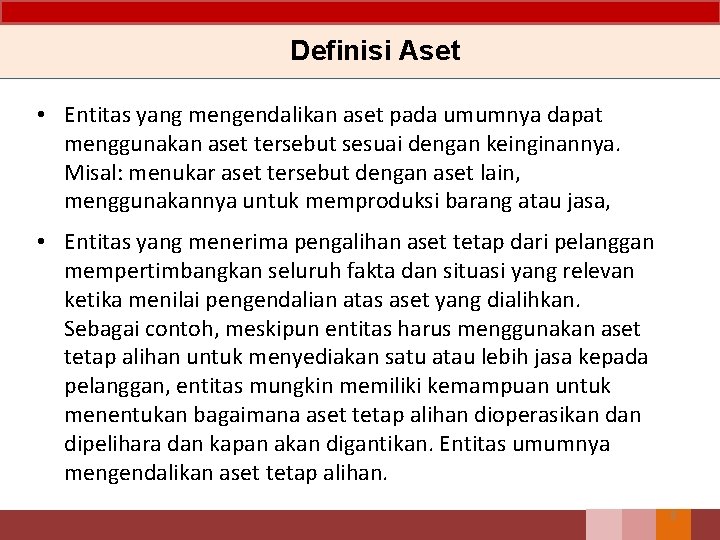 Definisi Aset

• Entitas yang mengendalikan aset pada umumnya dapat menggunakan aset tersebut sesuai dengan keinginannya. Misal: menukar aset tersebut dengan aset lain, menggunakannya untuk memproduksi barang atau jasa,

• Entitas yang menerima pengalihan aset tetap dari pelanggan mempertimbangkan seluruh fakta dan situasi yang relevan ketika menilai pengendalian atas aset yang dialihkan. Sebagai contoh, meskipun entitas harus menggunakan aset tetap alihan untuk menyediakan satu atau lebih jasa kepada pelanggan, entitas mungkin memiliki kemampuan untuk menentukan bagaimana aset tetap alihan dioperasikan dan dipelihara dan kapan akan digantikan. Entitas umumnya mengendalikan aset tetap alihan.